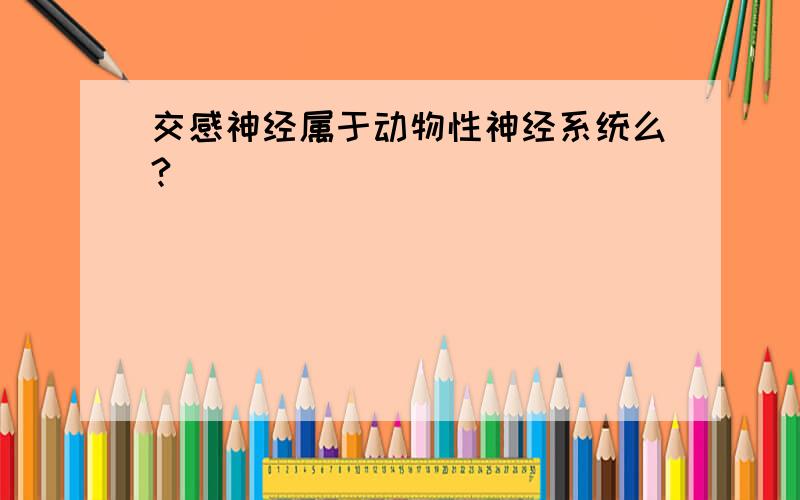 交感神经属于动物性神经系统么?